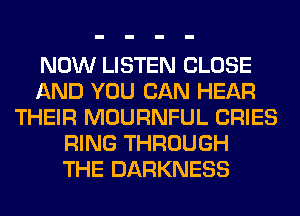 - - - -
NOW LISTEN CLOSE
AND YOU CAN HEAR
THEIR MOURNFUL CRIES
RING THROUGH
THE DARKNESS